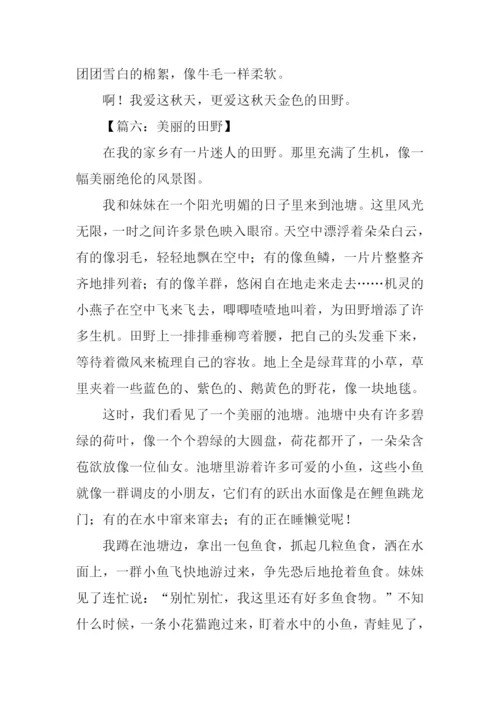 团团雪白的棉絮，像牛毛一样柔软。

啊！我爱这秋天，更爱这秋天金色的田野。

【篇六：美丽的田野】

在我的家乡有一片迷人的田野。那里充满了生机，像一幅美丽绝伦的风景图。

我和妹妹在一个阳光明媚的日子里来到池塘。这里风光无限，一时之间许多景色映入眼帘。天空中漂浮着朵朵白云，有的像羽毛，轻轻地飘在空中；有的像鱼鳞，一片片整整齐齐地排列着；有的像羊群，悠闲自在地走来走去……机灵的小燕子在空中飞来飞去，唧唧喳喳地叫着，为田野增添了许多生机。田野上一排排垂柳弯着腰，把自己的头发垂下来，等待着微风来梳理自己的容妆。地上全是绿茸茸的小草，草里夹着一些蓝色的、紫色的、鹅黄色的野花，像一块地毯。

这时，我们看见了一个美丽的池塘。池塘中央有许多碧绿的荷叶，像一个个碧绿的大圆盘，荷花都开了，一朵朵含苞欲放像一位仙女。池塘里游着许多可爱的小鱼，这些小鱼就像一群调皮的小朋友，它们有的跃出水面像是在鲤鱼跳龙门；有的在水中窜来窜去；有的正在睡懒觉呢！

我蹲在池塘边，拿出一包鱼食，抓起几粒鱼食，洒在水面上，一群小鱼飞快地游过来，争先恐后地抢着鱼食。妹妹见了连忙说：“别忙别忙，我这里还有好多鱼食物。”不知什么时候，一条小花猫跑过来，盯着水中的小鱼，青蛙见了，